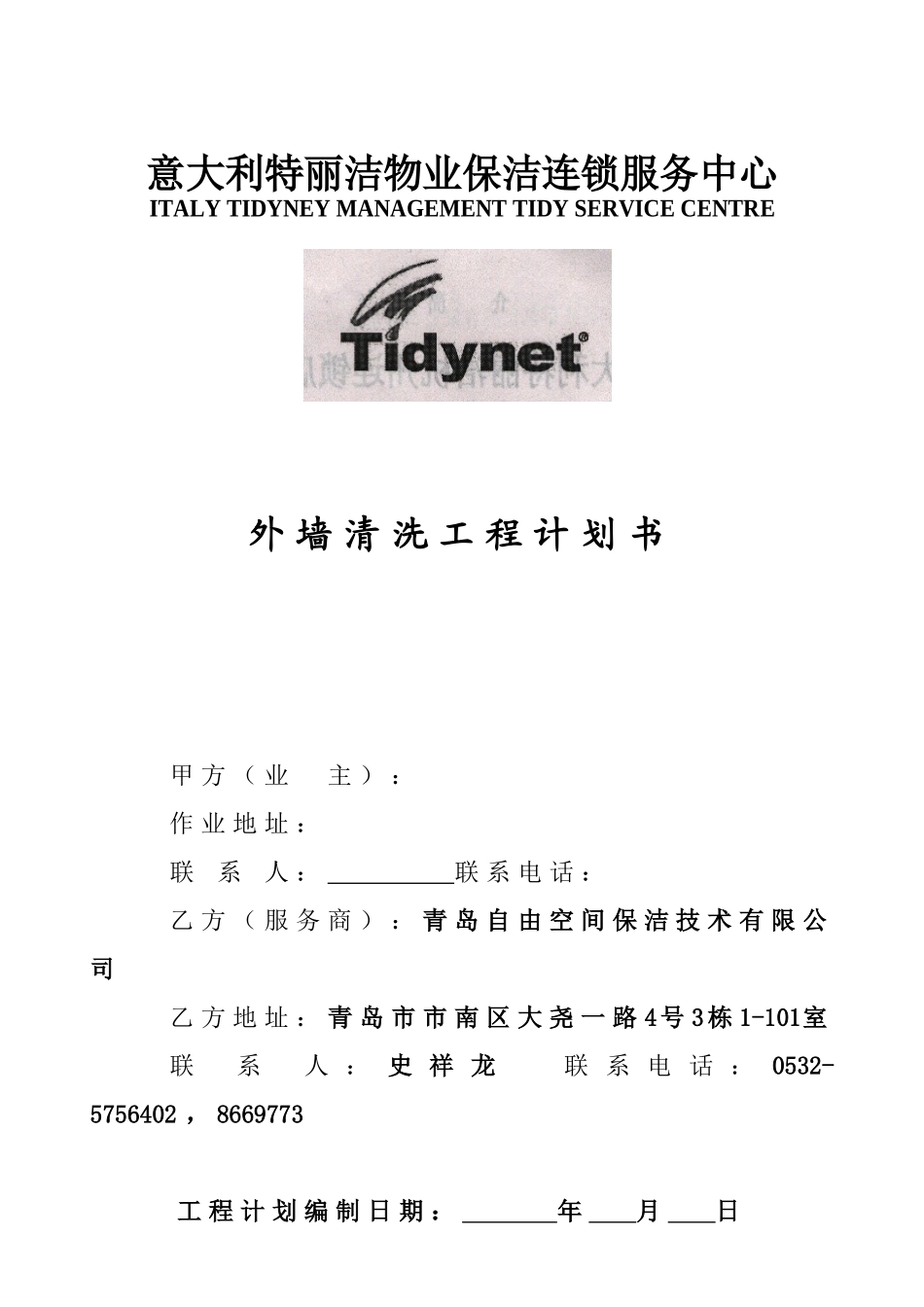 意大利特丽洁物业保洁连锁服务中心
ITALY TIDYNEY MANAGEMENT TIDY SERVICE CENTRE

Tidynet®

外墙清洗工程计划书

甲方（业 主）：

作业地址：

联系人：____联系电话：

乙方（服务商）：青岛自由空间保洁技术有限公司

乙方地址：青岛市市南区大尧一路4号3栋1-101室

联系人：史祥龙 联系电话：0532-5756402，8669773

工程计划编制日期：____年____月____日